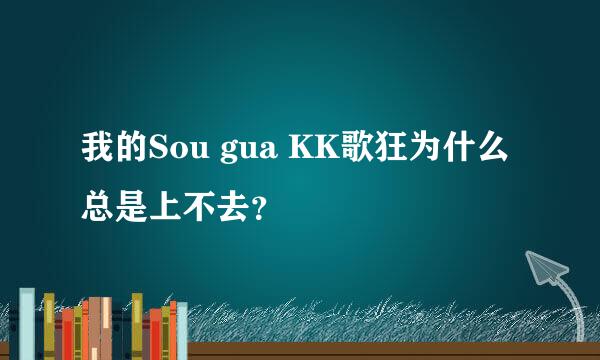 我的Sou gua KK歌狂为什么总是上不去?